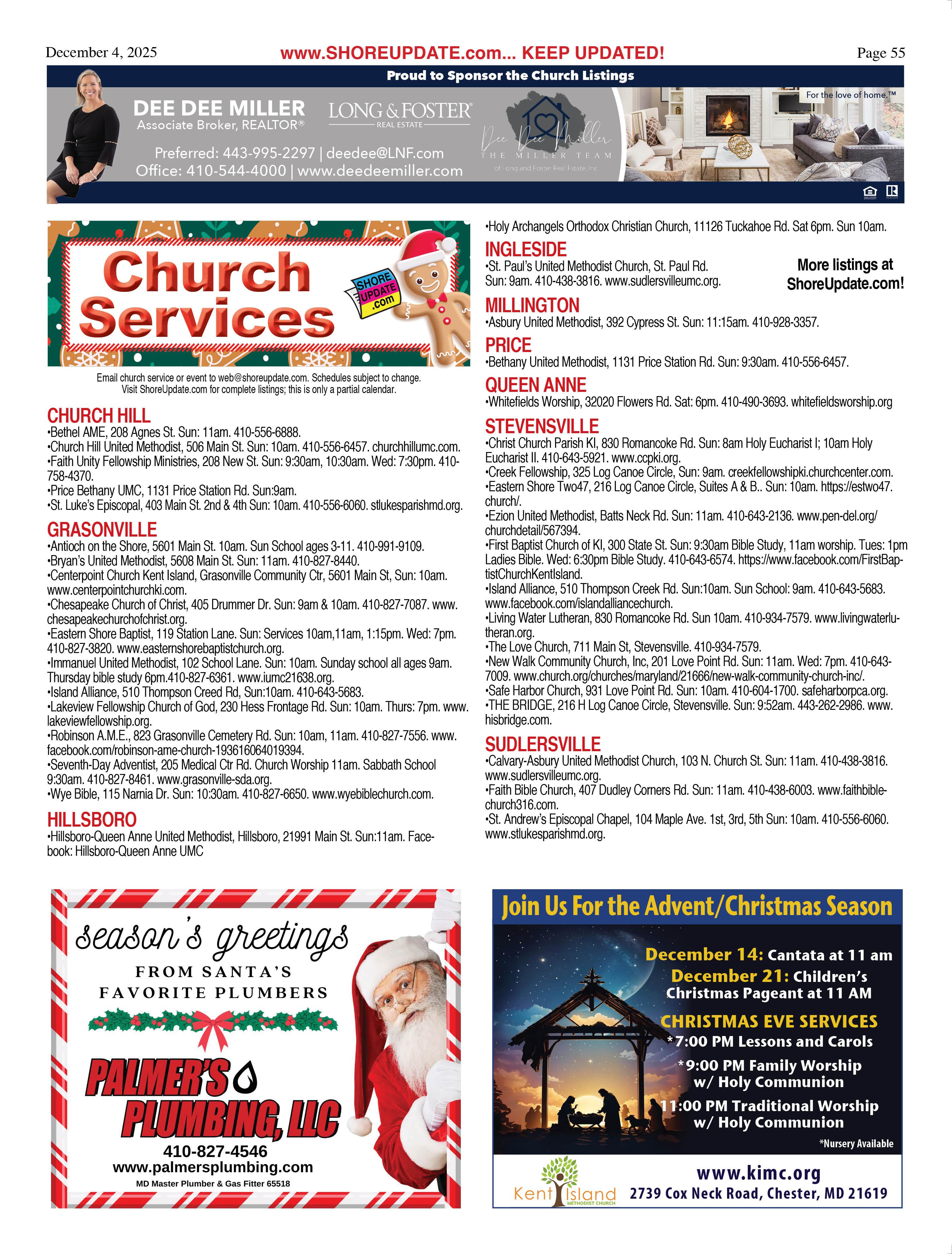 December 4, 2025 www.SHOREUPDATE.com... KEEP UPDATED! Page 55

Proud to Sponsor the Church Listings

DEE DEE MILLER
Associate Broker, REALTOR®

LONG & FOSTER
REAL ESTATE

Preferred: 443-995-2297 | deedee@LNF.com
Office: 410-544-4000 | www.deedeemiller.com

Dee Dee Miller
THE MILLER TEAM
of Long and Foster Real Estate, Inc

For the love of home.™

Church Services

SHORE UPDATE .com

Email church service or event to web@shoreupdate.com. Schedules subject to change. Visit ShoreUpdate.com for complete listings; this is only a partial calendar.

CHURCH HILL
•Bethel AME, 208 Agnes St. Sun: 11am. 410-556-6888.
•Church Hill United Methodist, 506 Main St. Sun: 10am. 410-556-6457. churchhillumc.com.
•Faith Unity Fellowship Ministries, 208 New St. Sun: 9:30am, 10:30am. Wed: 7:30pm. 410-758-4370.
•Price Bethany UMC, 1131 Price Station Rd. Sun:9am.
•St. Luke's Episcopal, 403 Main St. 2nd & 4th Sun: 10am. 410-556-6060. stlukesparishmd.org.

GRASONVILLE
•Antioch on the Shore, 5601 Main St. 10am. Sun School ages 3-11. 410-991-9109.
•Bryan's United Methodist, 5608 Main St. Sun: 11am. 410-827-8440.
•Centerpoint Church Kent Island, Grasonville Community Ctr, 5601 Main St, Sun: 10am. www.centerpointchurchki.com.
•Chesapeake Church of Christ, 405 Drummer Dr. Sun: 9am & 10am. 410-827-7087. www.chesapeakechurchofchrist.org.
•Eastern Shore Baptist, 119 Station Lane. Sun: Services 10am,11am, 1:15pm. Wed: 7pm. 410-827-3820. www.easternshorebaptistchurch.org.
•Immanuel United Methodist, 102 School Lane. Sun: 10am. Sunday school all ages 9am. Thursday bible study 6pm.410-827-6361. www.iumc21638.org.
•Island Alliance, 510 Thompson Creed Rd, Sun:10am. 410-643-5683.
•Lakeview Fellowship Church of God, 230 Hess Frontage Rd. Sun: 10am. Thurs: 7pm. www.lakeviewfellowship.org.
•Robinson A.M.E., 823 Grasonville Cemetery Rd. Sun: 10am, 11am. 410-827-7556. www.facebook.com/robinson-ame-church-193616064019394.
•Seventh-Day Adventist, 205 Medical Ctr Rd. Church Worship 11am. Sabbath School 9:30am. 410-827-8461. www.grasonville-sda.org.
•Wye Bible, 115 Narnia Dr. Sun: 10:30am. 410-827-6650. www.wyebiblechurch.com.

HILLSBORO
•Hillsboro-Queen Anne United Methodist, Hillsboro, 21991 Main St. Sun:11am. Facebook: Hillsboro-Queen Anne UMC

•Holy Archangels Orthodox Christian Church, 11126 Tuckahoe Rd. Sat 6pm. Sun 10am.

INGLESIDE
•St. Paul's United Methodist Church, St. Paul Rd. Sun: 9am. 410-438-3816. www.sudlersvilleumc.org.

More listings at ShoreUpdate.com!

MILLINGTON
•Asbury United Methodist, 392 Cypress St. Sun: 11:15am. 410-928-3357.

PRICE
•Bethany United Methodist, 1131 Price Station Rd. Sun: 9:30am. 410-556-6457.

QUEEN ANNE
•Whitefields Worship, 32020 Flowers Rd. Sat: 6pm. 410-490-3693. whitefieldsworship.org

STEVENSVILLE
•Christ Church Parish KI, 830 Romancoke Rd. Sun: 8am Holy Eucharist I; 10am Holy Eucharist II. 410-643-5921. www.ccpki.org.
•Creek Fellowship, 325 Log Canoe Circle, Sun: 9am. creekfellowshipki.churchcenter.com.
•Eastern Shore Two47, 216 Log Canoe Circle, Suites A & B.. Sun: 10am. https://estwo47.church/.
•Ezion United Methodist, Batts Neck Rd. Sun: 11am. 410-643-2136. www.pen-del.org/churchdetail/567394.
•First Baptist Church of KI, 300 State St. Sun: 9:30am Bible Study, 11am worship. Tues: 1pm Ladies Bible. Wed: 6:30pm Bible Study. 410-643-6574. https://www.facebook.com/FirstBaptistChurchKentIsland.
•Island Alliance, 510 Thompson Creek Rd. Sun:10am. Sun School: 9am. 410-643-5683. www.facebook.com/islandalliancechurch.
•Living Water Lutheran, 830 Romancoke Rd. Sun 10am. 410-934-7579. www.livingwaterlutheran.org.
•The Love Church, 711 Main St, Stevensville. 410-934-7579.
•New Walk Community Church, Inc, 201 Love Point Rd. Sun: 11am. Wed: 7pm. 410-643-7009. www.church.org/churches/maryland/21666/new-walk-community-church-inc/.
•Safe Harbor Church, 931 Love Point Rd. Sun: 10am. 410-604-1700. safeharborpca.org.
•THE BRIDGE, 216 H Log Canoe Circle, Stevensville. Sun: 9:52am. 443-262-2986. www.hisbridge.com.

SUDLERSVILLE
•Calvary-Asbury United Methodist Church, 103 N. Church St. Sun: 11am. 410-438-3816. www.sudlersvilleumc.org.
•Faith Bible Church, 407 Dudley Corners Rd. Sun: 11am. 410-438-6003. www.faithbiblechurch316.com.
•St. Andrew's Episcopal Chapel, 104 Maple Ave. 1st, 3rd, 5th Sun: 10am. 410-556-6060. www.stlukesparishmd.org.

season's greetings
FROM SANTA'S FAVORITE PLUMBERS
PALMER'S PLUMBING, LLC
410-827-4546
www.palmersplumbing.com
MD Master Plumber & Gas Fitter 65518

Join Us For the Advent/Christmas Season
December 14: Cantata at 11 am
December 21: Children's Christmas Pageant at 11 AM
CHRISTMAS EVE SERVICES
*7:00 PM Lessons and Carols
*9:00 PM Family Worship w/ Holy Communion
11:00 PM Traditional Worship w/ Holy Communion
*Nursery Available
Kent Island METHODIST CHURCH
www.kimc.org
2739 Cox Neck Road, Chester, MD 21619